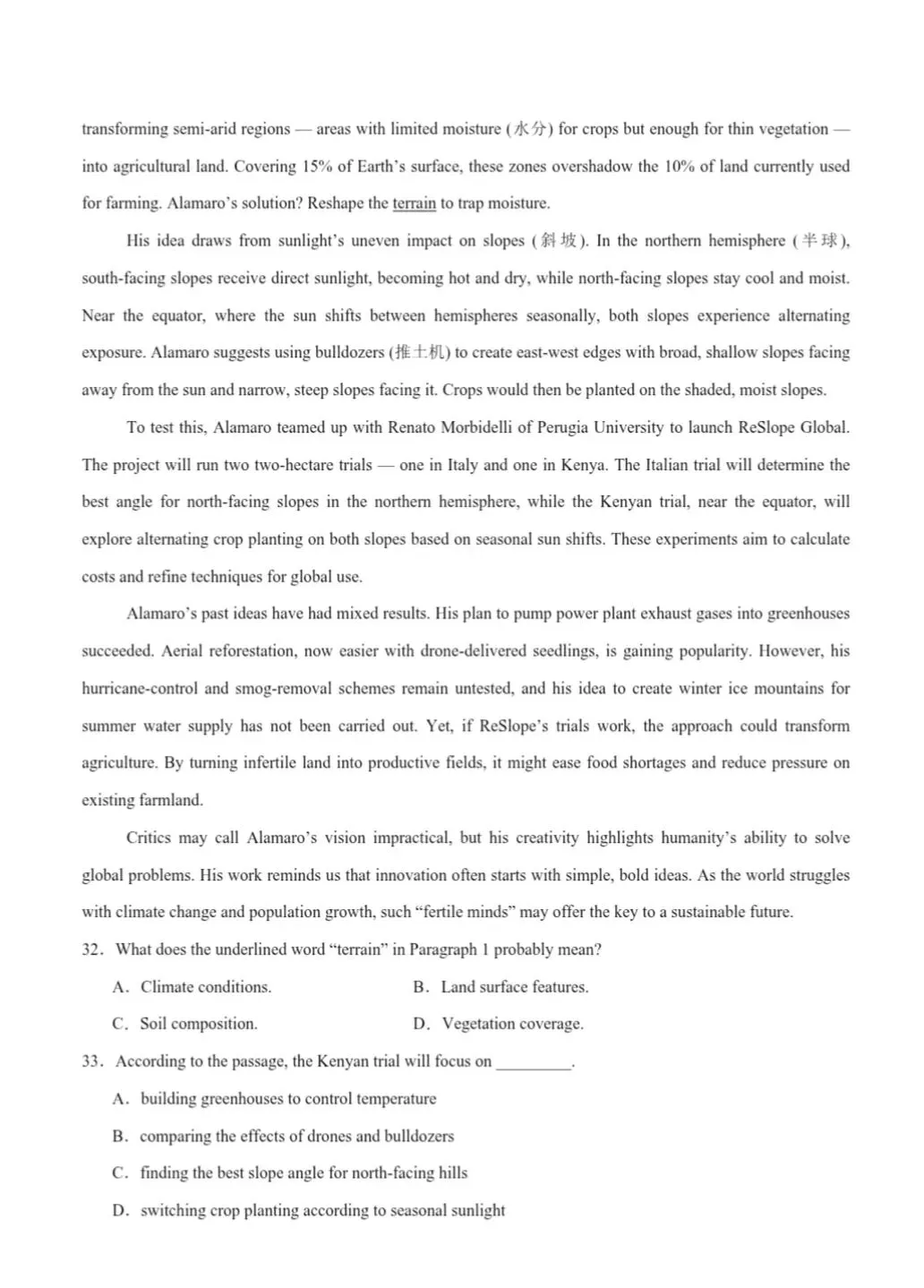 transforming semi-arid regions — areas with limited moisture (水分) for crops but enough for thin vegetation — into agricultural land. Covering 15% of Earth's surface, these zones overshadow the 10% of land currently used for farming. Alamaro's solution? Reshape the terrain to trap moisture.

His idea draws from sunlight's uneven impact on slopes (斜坡). In the northern hemisphere (半球), south-facing slopes receive direct sunlight, becoming hot and dry, while north-facing slopes stay cool and moist. Near the equator, where the sun shifts between hemispheres seasonally, both slopes experience alternating exposure. Alamaro suggests using bulldozers (推土机) to create east-west edges with broad, shallow slopes facing away from the sun and narrow, steep slopes facing it. Crops would then be planted on the shaded, moist slopes.

To test this, Alamaro teamed up with Renato Morbidelli of Perugia University to launch ReSlope Global. The project will run two two-hectare trials — one in Italy and one in Kenya. The Italian trial will determine the best angle for north-facing slopes in the northern hemisphere, while the Kenyan trial, near the equator, will explore alternating crop planting on both slopes based on seasonal sun shifts. These experiments aim to calculate costs and refine techniques for global use.

Alamaro's past ideas have had mixed results. His plan to pump power plant exhaust gases into greenhouses succeeded. Aerial reforestation, now easier with drone-delivered seedlings, is gaining popularity. However, his hurricane-control and smog-removal schemes remain untested, and his idea to create winter ice mountains for summer water supply has not been carried out. Yet, if ReSlope's trials work, the approach could transform agriculture. By turning infertile land into productive fields, it might ease food shortages and reduce pressure on existing farmland.

Critics may call Alamaro's vision impractical, but his creativity highlights humanity's ability to solve global problems. His work reminds us that innovation often starts with simple, bold ideas. As the world struggles with climate change and population growth, such "fertile minds" may offer the key to a sustainable future.

32. What does the underlined word "terrain" in Paragraph 1 probably mean?

A. Climate conditions.
B. Land surface features.
C. Soil composition.
D. Vegetation coverage.

33. According to the passage, the Kenyan trial will focus on ____.

A. building greenhouses to control temperature
B. comparing the effects of drones and bulldozers
C. finding the best slope angle for north-facing hills
D. switching crop planting according to seasonal sunlight